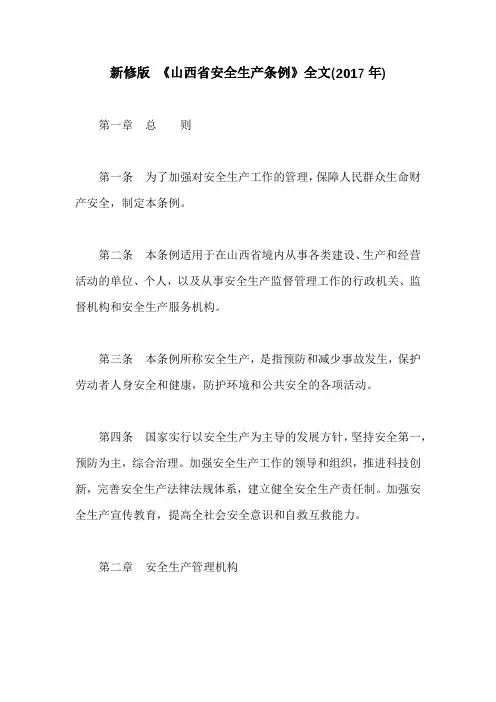 新修版 《山西省安全生产条例》全文(2017 年)

第一章　总　　则

第一条　为了加强对安全生产工作的管理，保障人民群众生命财产安全，制定本条例。

第二条　本条例适用于在山西省境内从事各类建设、生产和经营活动的单位、个人，以及从事安全生产监督管理工作的行政机关、监督机构和安全生产服务机构。

第三条　本条例所称安全生产，是指预防和减少事故发生，保护劳动者人身安全和健康，防护环境和公共安全的各项活动。

第四条　国家实行以安全生产为主导的发展方针，坚持安全第一，预防为主，综合治理。加强安全生产工作的领导和组织，推进科技创新，完善安全生产法律法规体系，建立健全安全生产责任制。加强安全生产宣传教育，提高全社会安全意识和自救互救能力。

第二章　安全生产管理机构